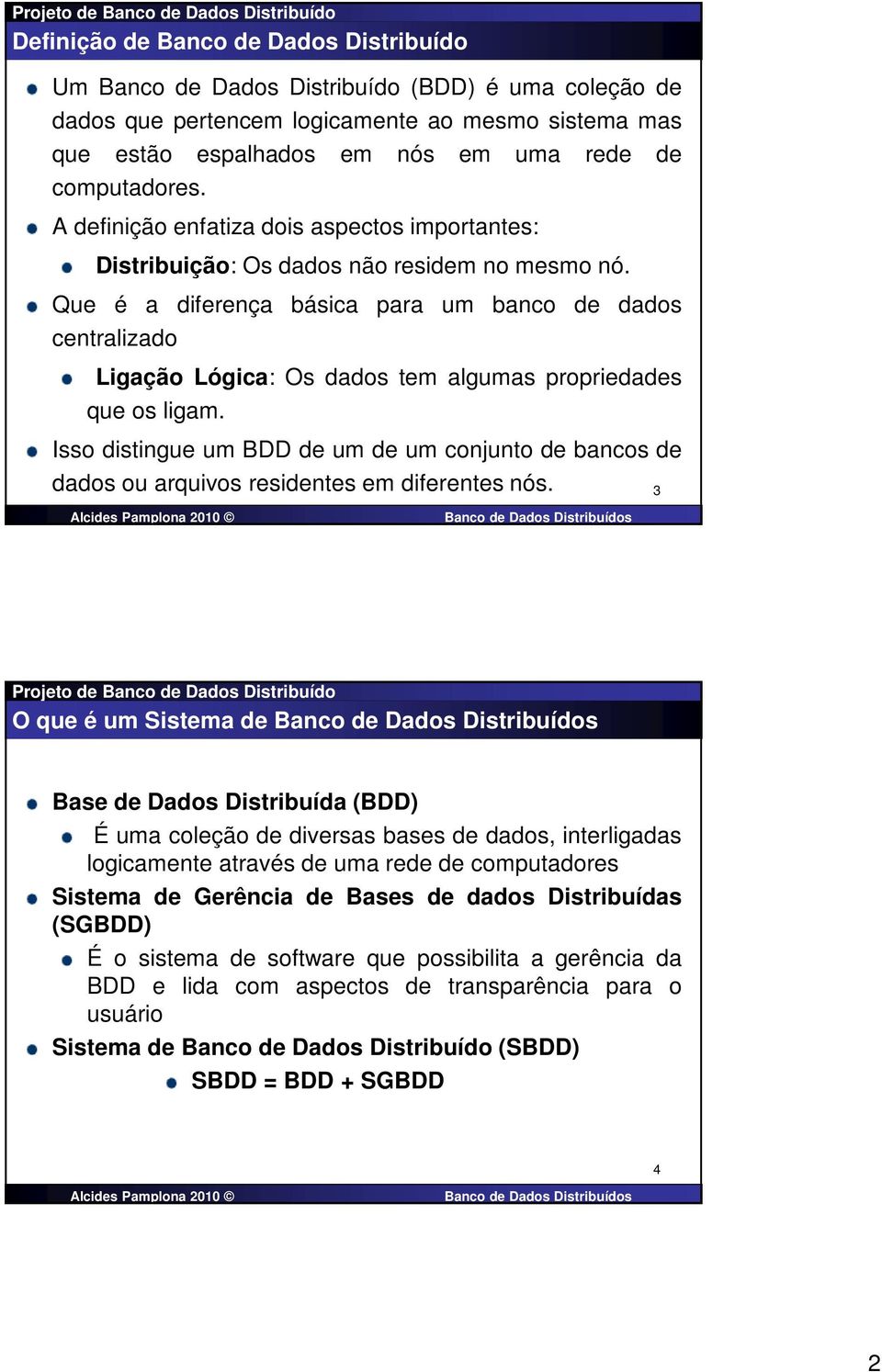 Projeto de Banco de Dados Distribuído
Definição de Banco de Dados Distribuído

Um Banco de Dados Distribuído (BDD) é uma coleção de dados que pertencem logicamente ao mesmo sistema mas que estão espalhados em nós em uma rede de computadores.

A definição enfatiza dois aspectos importantes:

Distribuição: Os dados não residem no mesmo nó.

Que é a diferença básica para um banco de dados centralizado

Ligação Lógica: Os dados tem algumas propriedades que os ligam.

Isso distingue um BDD de um de um conjunto de bancos de dados ou arquivos residentes em diferentes nós.

3

Alcides Pamplona 2010 © Banco de Dados Distribuídos

Projeto de Banco de Dados Distribuído
O que é um Sistema de Banco de Dados Distribuídos

Base de Dados Distribuída (BDD)

É uma coleção de diversas bases de dados, interligadas logicamente através de uma rede de computadores

Sistema de Gerência de Bases de dados Distribuídas (SGBDD)

É o sistema de software que possibilita a gerência da BDD e lida com aspectos de transparência para o usuário

Sistema de Banco de Dados Distribuído (SBDD)

SBDD = BDD + SGBDD

4

Alcides Pamplona 2010 © Banco de Dados Distribuídos

2